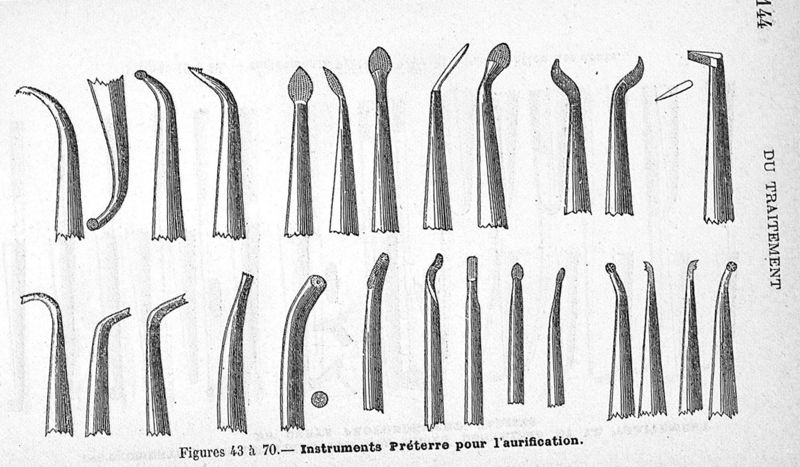 144

DU TRAITEMENT

Figures 43 à 70.— Instruments Préterre pour l'aurification.